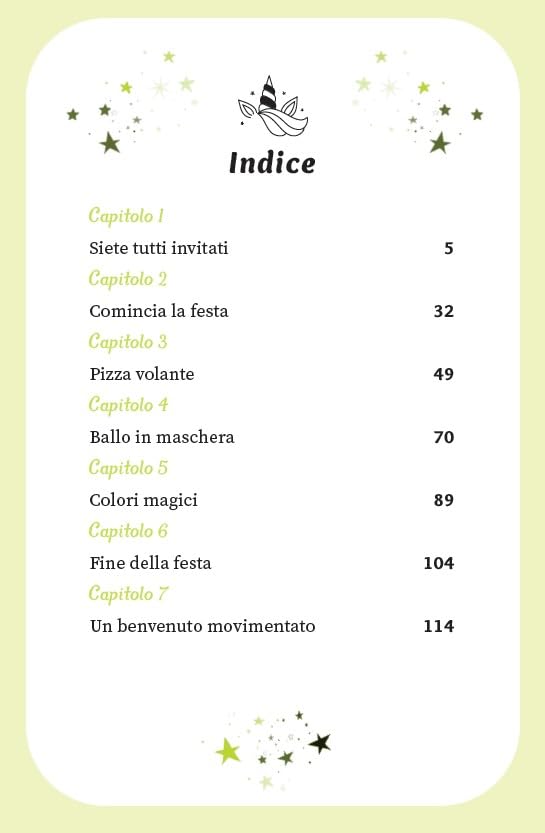 Indice

Capitolo 1

Siete tutti invitati 5

Capitolo 2

Comincia la festa 32

Capitolo 3

Pizza volante 49

Capitolo 4

Ballo in maschera 70

Capitolo 5

Colori magici 89

Capitolo 6

Fine della festa 104

Capitolo 7

Un benvenuto movimentato 114